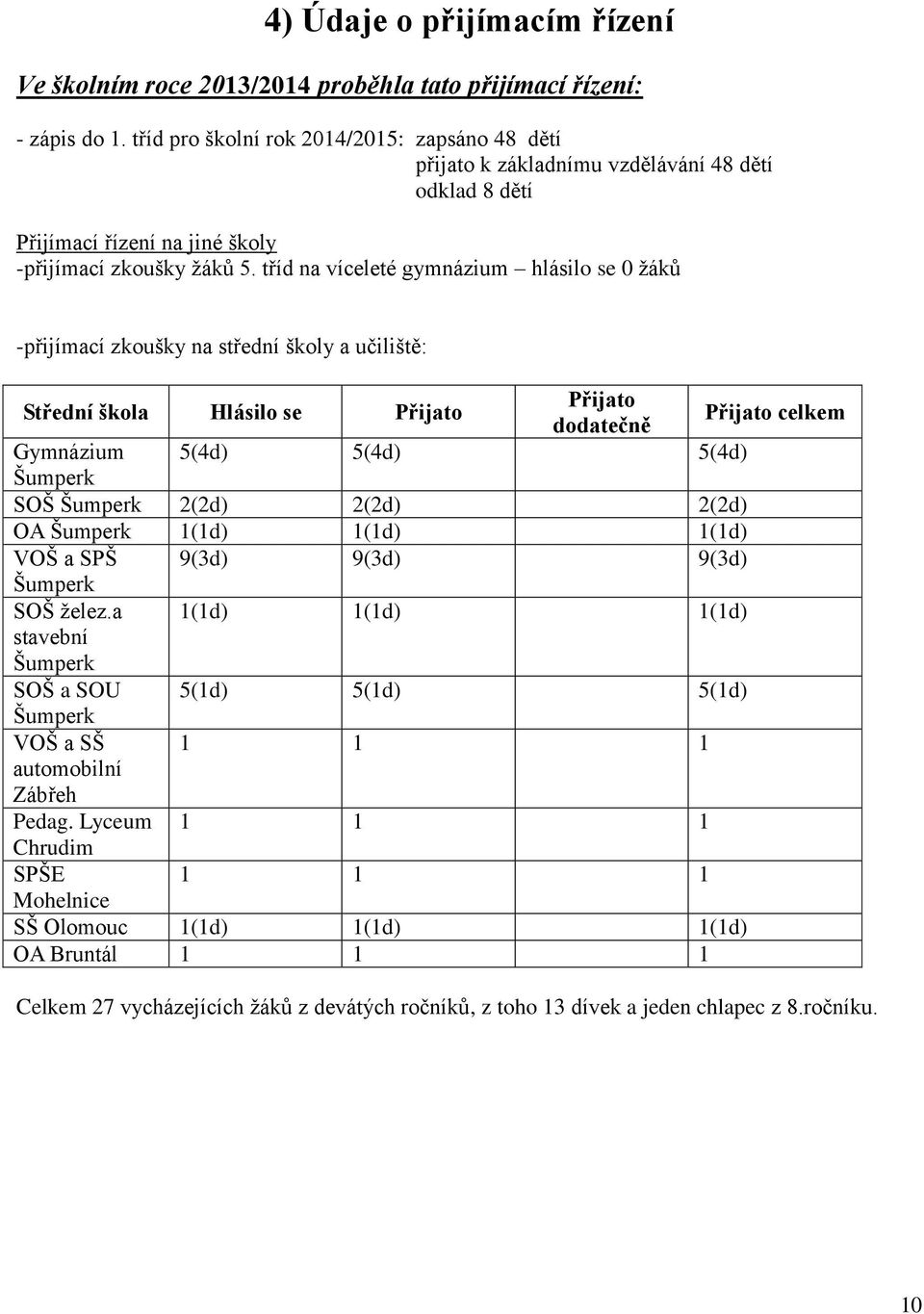 4) Údaje o přijímacím řízení

Ve školním roce 2013/2014 proběhla tato přijímací řízení:

- zápis do 1. tříd pro školní rok 2014/2015: zapsáno 48 dětí
přijato k základnímu vzdělávání 48 dětí
odklad 8 dětí

Přijímací řízení na jiné školy
-přijímací zkoušky žáků 5. tříd na víceleté gymnázium – hlásilo se 0 žáků

-přijímací zkoušky na střední školy a učiliště:

| Střední škola | Hlásilo se | Přijato | Přijato dodatečně | Přijato celkem |
|---|---|---|---|---|
| Gymnázium Šumperk | 5(4d) | 5(4d) | | 5(4d) |
| SOŠ Šumperk | 2(2d) | 2(2d) | | 2(2d) |
| OA Šumperk | 1(1d) | 1(1d) | | 1(1d) |
| VOŠ a SPŠ Šumperk | 9(3d) | 9(3d) | | 9(3d) |
| SOŠ želez.a stavební Šumperk | 1(1d) | 1(1d) | | 1(1d) |
| SOŠ a SOU Šumperk | 5(1d) | 5(1d) | | 5(1d) |
| VOŠ a SŠ automobilní Zábřeh | 1 | 1 | | 1 |
| Pedag. Lyceum Chrudim | 1 | 1 | | 1 |
| SPŠE Mohelnice | 1 | 1 | | 1 |
| SŠ Olomouc | 1(1d) | 1(1d) | | 1(1d) |
| OA Bruntál | 1 | 1 | | 1 |

Celkem 27 vycházejících žáků z devátých ročníků, z toho 13 dívek a jeden chlapec z 8.ročníku.

10